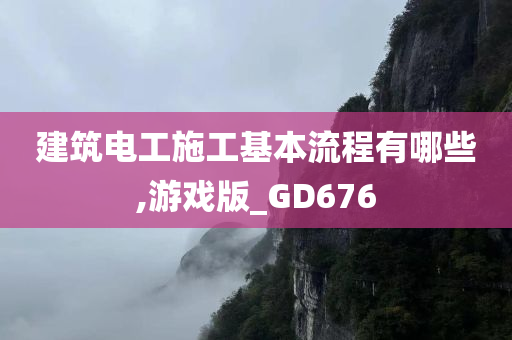 建筑电工施工基本流程有哪些,游戏版_GD676